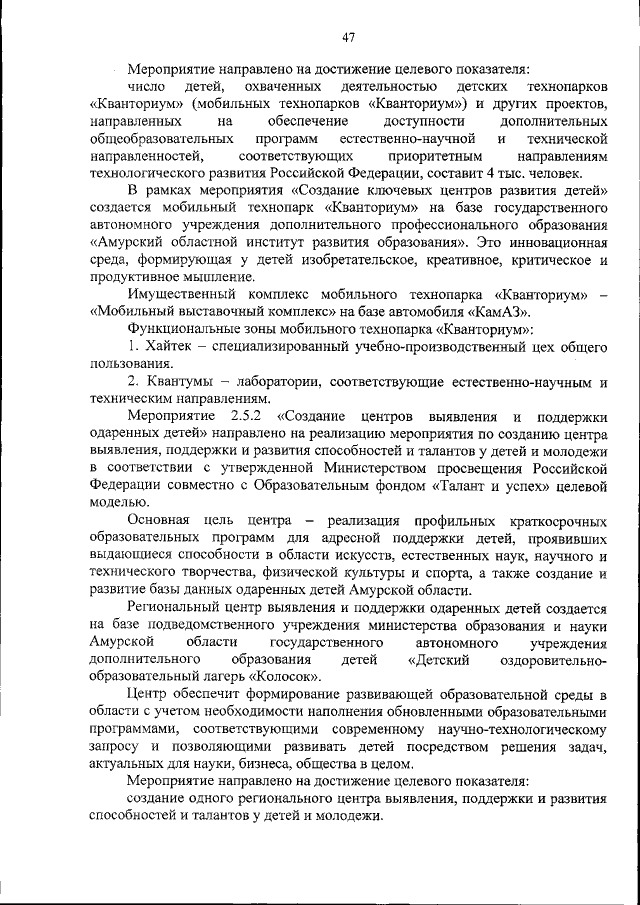 47

Мероприятие направлено на достижение целевого показателя:

число детей, охваченных деятельностью детских технопарков «Кванториум» (мобильных технопарков «Кванториум») и других проектов, направленных на обеспечение доступности дополнительных общеобразовательных программ естественно-научной и технической направленностей, соответствующих приоритетным направлениям технологического развития Российской Федерации, составит 4 тыс. человек.

В рамках мероприятия «Создание ключевых центров развития детей» создается мобильный технопарк «Кванториум» на базе государственного автономного учреждения дополнительного профессионального образования «Амурский областной институт развития образования». Это инновационная среда, формирующая у детей изобретательское, креативное, критическое и продуктивное мышление.

Имущественный комплекс мобильного технопарка «Кванториум» – «Мобильный выставочный комплекс» на базе автомобиля «КамАЗ».

Функциональные зоны мобильного технопарка «Кванториум»:

1. Хайтек – специализированный учебно-производственный цех общего пользования.

2. Квантумы – лаборатории, соответствующие естественно-научным и техническим направлениям.

Мероприятие 2.5.2 «Создание центров выявления и поддержки одаренных детей» направлено на реализацию мероприятия по созданию центра выявления, поддержки и развития способностей и талантов у детей и молодежи в соответствии с утвержденной Министерством просвещения Российской Федерации совместно с Образовательным фондом «Талант и успех» целевой моделью.

Основная цель центра – реализация профильных краткосрочных образовательных программ для адресной поддержки детей, проявивших выдающиеся способности в области искусств, естественных наук, научного и технического творчества, физической культуры и спорта, а также создание и развитие базы данных одаренных детей Амурской области.

Региональный центр выявления и поддержки одаренных детей создается на базе подведомственного учреждения министерства образования и науки Амурской области государственного автономного учреждения дополнительного образования детей «Детский оздоровительно-образовательный лагерь «Колосок».

Центр обеспечит формирование развивающей образовательной среды в области с учетом необходимости наполнения обновленными образовательными программами, соответствующими современному научно-технологическому запросу и позволяющими развивать детей посредством решения задач, актуальных для науки, бизнеса, общества в целом.

Мероприятие направлено на достижение целевого показателя:

создание одного регионального центра выявления, поддержки и развития способностей и талантов у детей и молодежи.